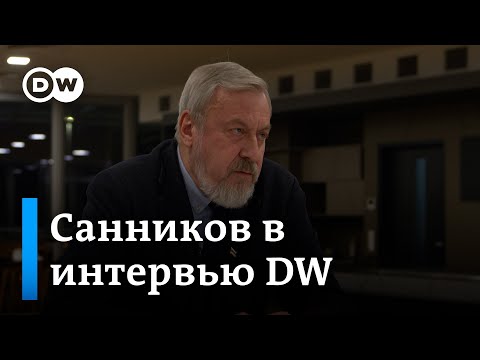 DW

Санников в интервью DW